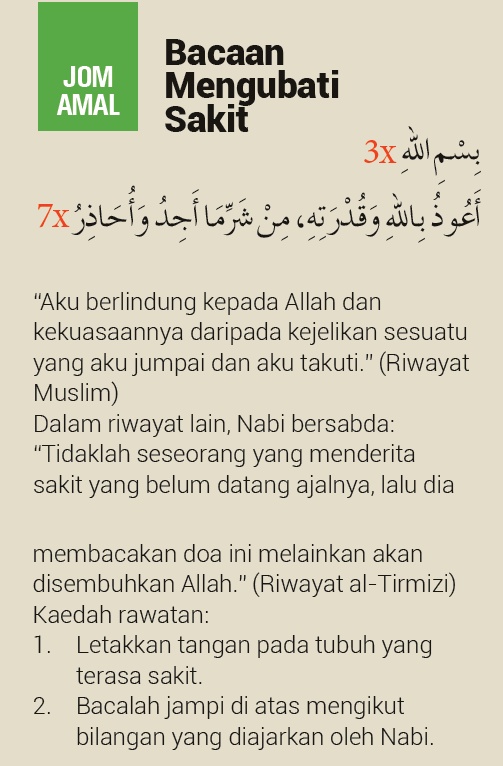 JOM AMAL

Bacaan Mengubati Sakit

بِسْمِ اللهِ 3x

أَعُوذُ بِاللهِ وَقُدْرَتِهِ، مِنْ شَرِّمَا أَجِدُ وَأُحَاذِرُ 7x

"Aku berlindung kepada Allah dan kekuasaannya daripada kejelikan sesuatu yang aku jumpai dan aku takuti." (Riwayat Muslim)
Dalam riwayat lain, Nabi bersabda: "Tidaklah seseorang yang menderita sakit yang belum datang ajalnya, lalu dia

membacakan doa ini melainkan akan disembuhkan Allah." (Riwayat al-Tirmizi)
Kaedah rawatan:
1. Letakkan tangan pada tubuh yang terasa sakit.
2. Bacalah jampi di atas mengikut bilangan yang diajarkan oleh Nabi.